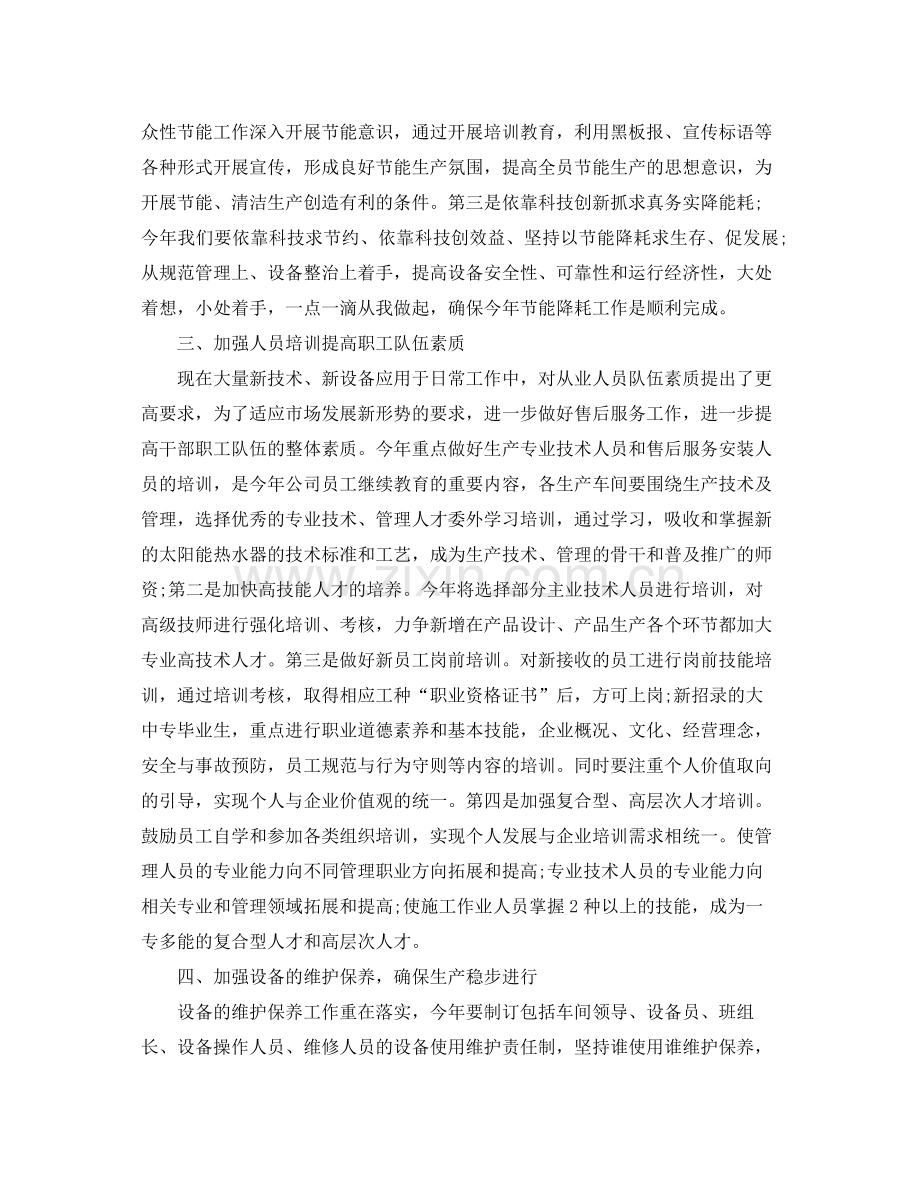 众性节能工作深入开展节能意识，通过开展培训教育，利用黑板报、宣传标语等各种形式开展宣传，形成良好节能生产氛围，提高全员节能生产的思想意识，为开展节能、清洁生产创造有利的条件。第三是依靠科技创新抓求真务实降能耗;今年我们要依靠科技求节约、依靠科技创效益、坚持以节能降耗求生存、促发展;从规范管理上、设备整治上着手，提高设备安全性、可靠性和运行经济性，大处着想，小处着手，一点一滴从我做起，确保今年节能降耗工作是顺利完成。

三、加强人员培训提高职工队伍素质

现在大量新技术、新设备应用于日常工作中，对从业人员队伍素质提出了更高要求，为了适应市场发展新形势的要求，进一步做好售后服务工作，进一步提高干部职工队伍的整体素质。今年重点做好生产专业技术人员和售后服务安装人员的培训，是今年公司员工继续教育的重要内容，各生产车间要围绕生产技术及管理，选择优秀的专业技术、管理人才委外学习培训，通过学习，吸收和掌握新的太阳能热水器的技术标准和工艺，成为生产技术、管理的骨干和普及推广的师资;第二是加快高技能人才的培养。今年将选择部分主业技术人员进行培训，对高级技师进行强化培训、考核，力争新增在产品设计、产品生产各个环节都加大专业高技术人才。第三是做好新员工岗前培训。对新接收的员工进行岗前技能培训，通过培训考核，取得相应工种“职业资格证书”后，方可上岗;新招录的大中专毕业生，重点进行职业道德素养和基本技能，企业概况、文化、经营理念，安全与事故预防，员工规范与行为守则等内容的培训。同时要注重个人价值取向的引导，实现个人与企业价值观的统一。第四是加强复合型、高层次人才培训。鼓励员工自学和参加各类组织培训，实现个人发展与企业培训需求相统一。使管理人员的专业能力向不同管理职业方向拓展和提高;专业技术人员的专业能力向相关专业和管理领域拓展和提高;使施工作业人员掌握2种以上的技能，成为一专多能的复合型人才和高层次人才。

四、加强设备的维护保养，确保生产稳步进行

设备的维护保养工作重在落实，今年要制订包括车间领导、设备员、班组长、设备操作人员、维修人员的设备使用维护责任制，坚持谁使用谁维护保养，